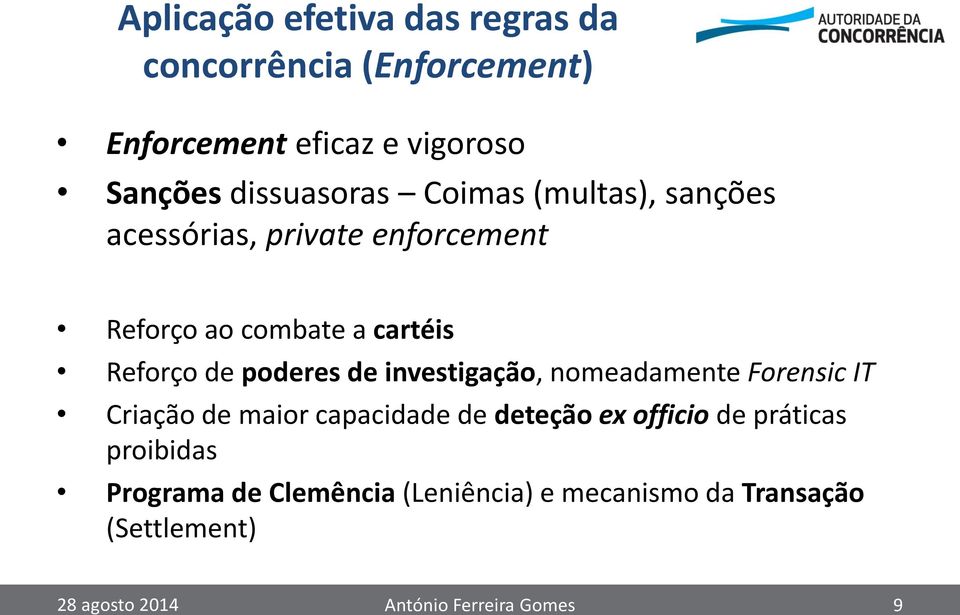 Aplicação efetiva das regras da concorrência (Enforcement)

AUTORIDADE DA CONCORRÊNCIA

• Enforcement eficaz e vigoroso
• Sanções dissuasoras – Coimas (multas), sanções acessórias, private enforcement

• Reforço ao combate a cartéis
• Reforço de poderes de investigação, nomeadamente Forensic IT
• Criação de maior capacidade de deteção ex officio de práticas proibidas
• Programa de Clemência (Leniência) e mecanismo da Transação (Settlement)

28 agosto 2014 António Ferreira Gomes 9